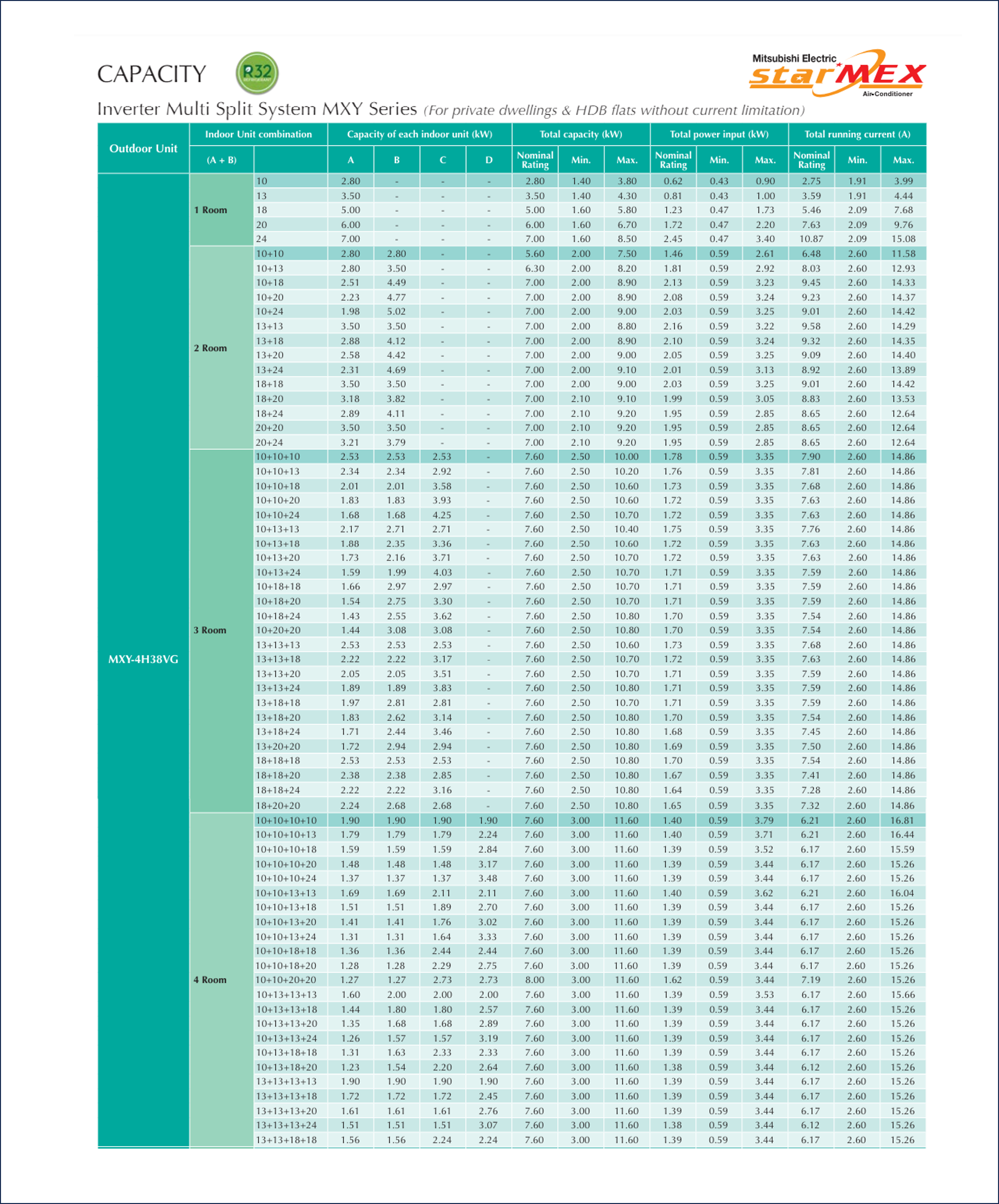 CAPACITY

R32 REFRIGERANT

Mitsubishi Electric starMEX Air-Conditioner

Inverter Multi Split System MXY Series (For private dwellings & HDB flats without current limitation)

| Outdoor Unit | Indoor Unit combination (A + B) | | Capacity of each indoor unit (kW) A | B | C | D | Total capacity (kW) Nominal Rating | Min. | Max. | Total power input (kW) Nominal Rating | Min. | Max. | Total running current (A) Nominal Rating | Min. | Max. |
|---|---|---|---|---|---|---|---|---|---|---|---|---|---|---|---|
| MXY-4H38VG | 1 Room | 10 | 2.80 | - | - | - | 2.80 | 1.40 | 3.80 | 0.62 | 0.43 | 0.90 | 2.75 | 1.91 | 3.99 |
| | | 13 | 3.50 | - | - | - | 3.50 | 1.40 | 4.30 | 0.81 | 0.43 | 1.00 | 3.59 | 1.91 | 4.44 |
| | | 18 | 5.00 | - | - | - | 5.00 | 1.60 | 5.80 | 1.23 | 0.47 | 1.73 | 5.46 | 2.09 | 7.68 |
| | | 20 | 6.00 | - | - | - | 6.00 | 1.60 | 6.70 | 1.72 | 0.47 | 2.20 | 7.63 | 2.09 | 9.76 |
| | | 24 | 7.00 | - | - | - | 7.00 | 1.60 | 8.50 | 2.45 | 0.47 | 3.40 | 10.87 | 2.09 | 15.08 |
| | 2 Room | 10+10 | 2.80 | 2.80 | - | - | 5.60 | 2.00 | 7.50 | 1.46 | 0.59 | 2.61 | 6.48 | 2.60 | 11.58 |
| | | 10+13 | 2.80 | 3.50 | - | - | 6.30 | 2.00 | 8.20 | 1.81 | 0.59 | 2.92 | 8.03 | 2.60 | 12.93 |
| | | 10+18 | 2.51 | 4.49 | - | - | 7.00 | 2.00 | 8.90 | 2.13 | 0.59 | 3.23 | 9.45 | 2.60 | 14.33 |
| | | 10+20 | 2.23 | 4.77 | - | - | 7.00 | 2.00 | 8.90 | 2.08 | 0.59 | 3.24 | 9.23 | 2.60 | 14.37 |
| | | 10+24 | 1.98 | 5.02 | - | - | 7.00 | 2.00 | 9.00 | 2.03 | 0.59 | 3.25 | 9.01 | 2.60 | 14.42 |
| | | 13+13 | 3.50 | 3.50 | - | - | 7.00 | 2.00 | 8.80 | 2.16 | 0.59 | 3.22 | 9.58 | 2.60 | 14.29 |
| | | 13+18 | 2.88 | 4.12 | - | - | 7.00 | 2.00 | 8.90 | 2.10 | 0.59 | 3.24 | 9.32 | 2.60 | 14.35 |
| | | 13+20 | 2.58 | 4.42 | - | - | 7.00 | 2.00 | 9.00 | 2.05 | 0.59 | 3.25 | 9.09 | 2.60 | 14.40 |
| | | 13+24 | 2.31 | 4.69 | - | - | 7.00 | 2.00 | 9.10 | 2.01 | 0.59 | 3.13 | 8.92 | 2.60 | 13.89 |
| | | 18+18 | 3.50 | 3.50 | - | - | 7.00 | 2.00 | 9.00 | 2.03 | 0.59 | 3.25 | 9.01 | 2.60 | 14.42 |
| | | 18+20 | 3.18 | 3.82 | - | - | 7.00 | 2.10 | 9.10 | 1.99 | 0.59 | 3.05 | 8.83 | 2.60 | 13.53 |
| | | 18+24 | 2.89 | 4.11 | - | - | 7.00 | 2.10 | 9.20 | 1.95 | 0.59 | 2.85 | 8.65 | 2.60 | 12.64 |
| | | 20+20 | 3.50 | 3.50 | - | - | 7.00 | 2.10 | 9.20 | 1.95 | 0.59 | 2.85 | 8.65 | 2.60 | 12.64 |
| | | 20+24 | 3.21 | 3.79 | - | - | 7.00 | 2.10 | 9.20 | 1.95 | 0.59 | 2.85 | 8.65 | 2.60 | 12.64 |
| | 3 Room | 10+10+10 | 2.53 | 2.53 | 2.53 | - | 7.60 | 2.50 | 10.00 | 1.78 | 0.59 | 3.35 | 7.90 | 2.60 | 14.86 |
| | | 10+10+13 | 2.34 | 2.34 | 2.92 | - | 7.60 | 2.50 | 10.20 | 1.76 | 0.59 | 3.35 | 7.81 | 2.60 | 14.86 |
| | | 10+10+18 | 2.01 | 2.01 | 3.58 | - | 7.60 | 2.50 | 10.60 | 1.73 | 0.59 | 3.35 | 7.68 | 2.60 | 14.86 |
| | | 10+10+20 | 1.83 | 1.83 | 3.93 | - | 7.60 | 2.50 | 10.60 | 1.72 | 0.59 | 3.35 | 7.63 | 2.60 | 14.86 |
| | | 10+10+24 | 1.68 | 1.68 | 4.25 | - | 7.60 | 2.50 | 10.70 | 1.72 | 0.59 | 3.35 | 7.63 | 2.60 | 14.86 |
| | | 10+13+13 | 2.17 | 2.71 | 2.71 | - | 7.60 | 2.50 | 10.40 | 1.75 | 0.59 | 3.35 | 7.76 | 2.60 | 14.86 |
| | | 10+13+18 | 1.88 | 2.35 | 3.36 | - | 7.60 | 2.50 | 10.60 | 1.72 | 0.59 | 3.35 | 7.63 | 2.60 | 14.86 |
| | | 10+13+20 | 1.73 | 2.16 | 3.71 | - | 7.60 | 2.50 | 10.70 | 1.72 | 0.59 | 3.35 | 7.63 | 2.60 | 14.86 |
| | | 10+13+24 | 1.59 | 1.99 | 4.03 | - | 7.60 | 2.50 | 10.70 | 1.71 | 0.59 | 3.35 | 7.59 | 2.60 | 14.86 |
| | | 10+18+18 | 1.66 | 2.97 | 2.97 | - | 7.60 | 2.50 | 10.70 | 1.71 | 0.59 | 3.35 | 7.59 | 2.60 | 14.86 |
| | | 10+18+20 | 1.54 | 2.75 | 3.30 | - | 7.60 | 2.50 | 10.70 | 1.71 | 0.59 | 3.35 | 7.59 | 2.60 | 14.86 |
| | | 10+18+24 | 1.43 | 2.55 | 3.62 | - | 7.60 | 2.50 | 10.80 | 1.70 | 0.59 | 3.35 | 7.54 | 2.60 | 14.86 |
| | | 10+20+20 | 1.44 | 3.08 | 3.08 | - | 7.60 | 2.50 | 10.80 | 1.70 | 0.59 | 3.35 | 7.54 | 2.60 | 14.86 |
| | | 13+13+13 | 2.53 | 2.53 | 2.53 | - | 7.60 | 2.50 | 10.60 | 1.73 | 0.59 | 3.35 | 7.68 | 2.60 | 14.86 |
| | | 13+13+18 | 2.22 | 2.22 | 3.17 | - | 7.60 | 2.50 | 10.70 | 1.72 | 0.59 | 3.35 | 7.63 | 2.60 | 14.86 |
| | | 13+13+20 | 2.05 | 2.05 | 3.51 | - | 7.60 | 2.50 | 10.70 | 1.71 | 0.59 | 3.35 | 7.59 | 2.60 | 14.86 |
| | | 13+13+24 | 1.89 | 1.89 | 3.83 | - | 7.60 | 2.50 | 10.80 | 1.71 | 0.59 | 3.35 | 7.59 | 2.60 | 14.86 |
| | | 13+18+18 | 1.97 | 2.81 | 2.81 | - | 7.60 | 2.50 | 10.70 | 1.71 | 0.59 | 3.35 | 7.59 | 2.60 | 14.86 |
| | | 13+18+20 | 1.83 | 2.62 | 3.14 | - | 7.60 | 2.50 | 10.80 | 1.70 | 0.59 | 3.35 | 7.54 | 2.60 | 14.86 |
| | | 13+18+24 | 1.71 | 2.44 | 3.46 | - | 7.60 | 2.50 | 10.80 | 1.68 | 0.59 | 3.35 | 7.45 | 2.60 | 14.86 |
| | | 13+20+20 | 1.72 | 2.94 | 2.94 | - | 7.60 | 2.50 | 10.80 | 1.69 | 0.59 | 3.35 | 7.50 | 2.60 | 14.86 |
| | | 18+18+18 | 2.53 | 2.53 | 2.53 | - | 7.60 | 2.50 | 10.80 | 1.70 | 0.59 | 3.35 | 7.54 | 2.60 | 14.86 |
| | | 18+18+20 | 2.38 | 2.38 | 2.85 | - | 7.60 | 2.50 | 10.80 | 1.67 | 0.59 | 3.35 | 7.41 | 2.60 | 14.86 |
| | | 18+18+24 | 2.22 | 2.22 | 3.16 | - | 7.60 | 2.50 | 10.80 | 1.64 | 0.59 | 3.35 | 7.28 | 2.60 | 14.86 |
| | | 18+20+20 | 2.24 | 2.68 | 2.68 | - | 7.60 | 2.50 | 10.80 | 1.65 | 0.59 | 3.35 | 7.32 | 2.60 | 14.86 |
| | 4 Room | 10+10+10+10 | 1.90 | 1.90 | 1.90 | 1.90 | 7.60 | 3.00 | 11.60 | 1.40 | 0.59 | 3.79 | 6.21 | 2.60 | 16.81 |
| | | 10+10+10+13 | 1.79 | 1.79 | 1.79 | 2.24 | 7.60 | 3.00 | 11.60 | 1.40 | 0.59 | 3.71 | 6.21 | 2.60 | 16.44 |
| | | 10+10+10+18 | 1.59 | 1.59 | 1.59 | 2.84 | 7.60 | 3.00 | 11.60 | 1.39 | 0.59 | 3.52 | 6.17 | 2.60 | 15.59 |
| | | 10+10+10+20 | 1.48 | 1.48 | 1.48 | 3.17 | 7.60 | 3.00 | 11.60 | 1.39 | 0.59 | 3.44 | 6.17 | 2.60 | 15.26 |
| | | 10+10+10+24 | 1.37 | 1.37 | 1.37 | 3.48 | 7.60 | 3.00 | 11.60 | 1.39 | 0.59 | 3.44 | 6.17 | 2.60 | 15.26 |
| | | 10+10+13+13 | 1.69 | 1.69 | 2.11 | 2.11 | 7.60 | 3.00 | 11.60 | 1.40 | 0.59 | 3.62 | 6.21 | 2.60 | 16.04 |
| | | 10+10+13+18 | 1.51 | 1.51 | 1.89 | 2.70 | 7.60 | 3.00 | 11.60 | 1.39 | 0.59 | 3.44 | 6.17 | 2.60 | 15.26 |
| | | 10+10+13+20 | 1.41 | 1.41 | 1.76 | 3.02 | 7.60 | 3.00 | 11.60 | 1.39 | 0.59 | 3.44 | 6.17 | 2.60 | 15.26 |
| | | 10+10+13+24 | 1.31 | 1.31 | 1.64 | 3.33 | 7.60 | 3.00 | 11.60 | 1.39 | 0.59 | 3.44 | 6.17 | 2.60 | 15.26 |
| | | 10+10+18+18 | 1.36 | 1.36 | 2.44 | 2.44 | 7.60 | 3.00 | 11.60 | 1.39 | 0.59 | 3.44 | 6.17 | 2.60 | 15.26 |
| | | 10+10+18+20 | 1.28 | 1.28 | 2.29 | 2.75 | 7.60 | 3.00 | 11.60 | 1.39 | 0.59 | 3.44 | 6.17 | 2.60 | 15.26 |
| | | 10+10+20+20 | 1.27 | 1.27 | 2.73 | 2.73 | 8.00 | 3.00 | 11.60 | 1.62 | 0.59 | 3.44 | 7.19 | 2.60 | 15.26 |
| | | 10+13+13+13 | 1.60 | 2.00 | 2.00 | 2.00 | 7.60 | 3.00 | 11.60 | 1.39 | 0.59 | 3.53 | 6.17 | 2.60 | 15.66 |
| | | 10+13+13+18 | 1.44 | 1.80 | 1.80 | 2.57 | 7.60 | 3.00 | 11.60 | 1.39 | 0.59 | 3.44 | 6.17 | 2.60 | 15.26 |
| | | 10+13+13+20 | 1.35 | 1.68 | 1.68 | 2.89 | 7.60 | 3.00 | 11.60 | 1.39 | 0.59 | 3.44 | 6.17 | 2.60 | 15.26 |
| | | 10+13+13+24 | 1.26 | 1.57 | 1.57 | 3.19 | 7.60 | 3.00 | 11.60 | 1.39 | 0.59 | 3.44 | 6.17 | 2.60 | 15.26 |
| | | 10+13+18+18 | 1.31 | 1.63 | 2.33 | 2.33 | 7.60 | 3.00 | 11.60 | 1.39 | 0.59 | 3.44 | 6.17 | 2.60 | 15.26 |
| | | 10+13+18+20 | 1.23 | 1.54 | 2.20 | 2.64 | 7.60 | 3.00 | 11.60 | 1.38 | 0.59 | 3.44 | 6.12 | 2.60 | 15.26 |
| | | 13+13+13+13 | 1.90 | 1.90 | 1.90 | 1.90 | 7.60 | 3.00 | 11.60 | 1.39 | 0.59 | 3.44 | 6.17 | 2.60 | 15.26 |
| | | 13+13+13+18 | 1.72 | 1.72 | 1.72 | 2.45 | 7.60 | 3.00 | 11.60 | 1.39 | 0.59 | 3.44 | 6.17 | 2.60 | 15.26 |
| | | 13+13+13+20 | 1.61 | 1.61 | 1.61 | 2.76 | 7.60 | 3.00 | 11.60 | 1.39 | 0.59 | 3.44 | 6.17 | 2.60 | 15.26 |
| | | 13+13+13+24 | 1.51 | 1.51 | 1.51 | 3.07 | 7.60 | 3.00 | 11.60 | 1.38 | 0.59 | 3.44 | 6.12 | 2.60 | 15.26 |
| | | 13+13+18+18 | 1.56 | 1.56 | 2.24 | 2.24 | 7.60 | 3.00 | 11.60 | 1.39 | 0.59 | 3.44 | 6.17 | 2.60 | 15.26 |